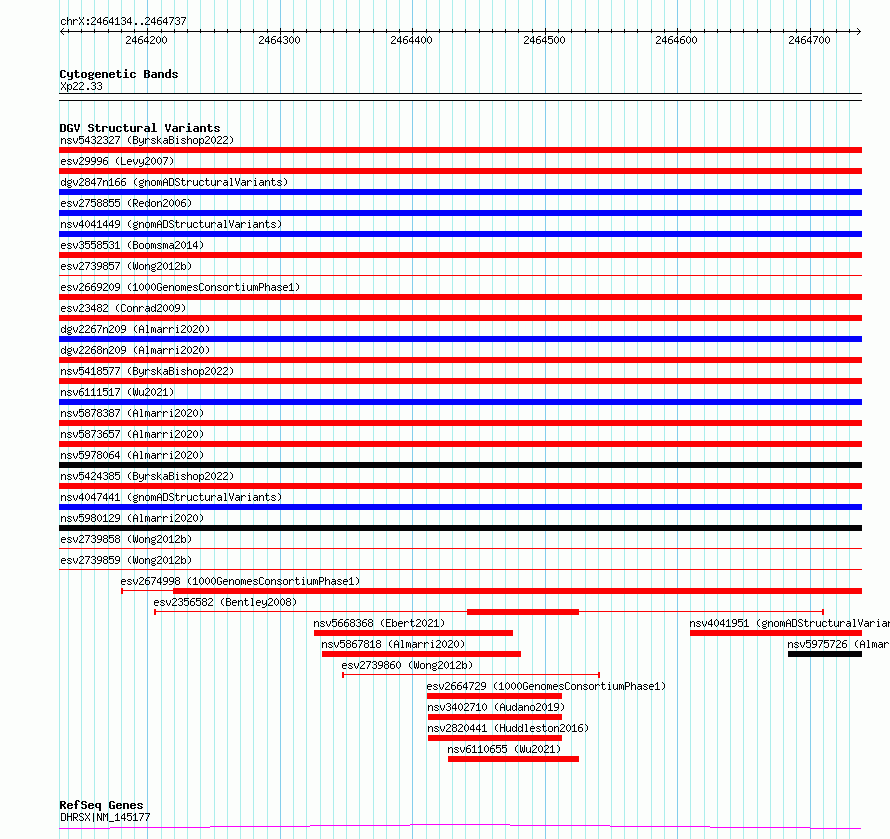 chrX:2464134..2464737

2464200 2464300 2464400 2464500 2464600 2464700

Cytogenetic Bands
Xp22.33

DGV Structural Variants
nsv5432327 (ByrskaBishop2022)
esv29996 (Levy2007)
dgv2847n166 (gnomADStructuralVariants)
esv2758855 (Redon2006)
nsv4041449 (gnomADStructuralVariants)
esv3558531 (Boomsma2014)
esv2739857 (Wong2012b)
esv2669209 (1000GenomesConsortiumPhase1)
esv23482 (Conrad2009)
dgv2267n209 (Almarri2020)
dgv2268n209 (Almarri2020)
nsv5418577 (ByrskaBishop2022)
nsv6111517 (Wu2021)
nsv5878387 (Almarri2020)
nsv5873657 (Almarri2020)
nsv5978064 (Almarri2020)
nsv5424385 (ByrskaBishop2022)
nsv4047441 (gnomADStructuralVariants)
nsv5980129 (Almarri2020)
esv2739858 (Wong2012b)
esv2739859 (Wong2012b)
esv2674998 (1000GenomesConsortiumPhase1)
esv2356582 (Bentley2008)
nsv5668368 (Ebert2021)
nsv4041951 (gnomADStructuralVarian
nsv5867818 (Almarri2020)
nsv5975726 (Almar
esv2739860 (Wong2012b)
esv2664729 (1000GenomesConsortiumPhase1)
nsv3402710 (Audano2019)
nsv2820441 (Huddleston2016)
nsv6110655 (Wu2021)

RefSeq Genes
DHRSX|NM_145177